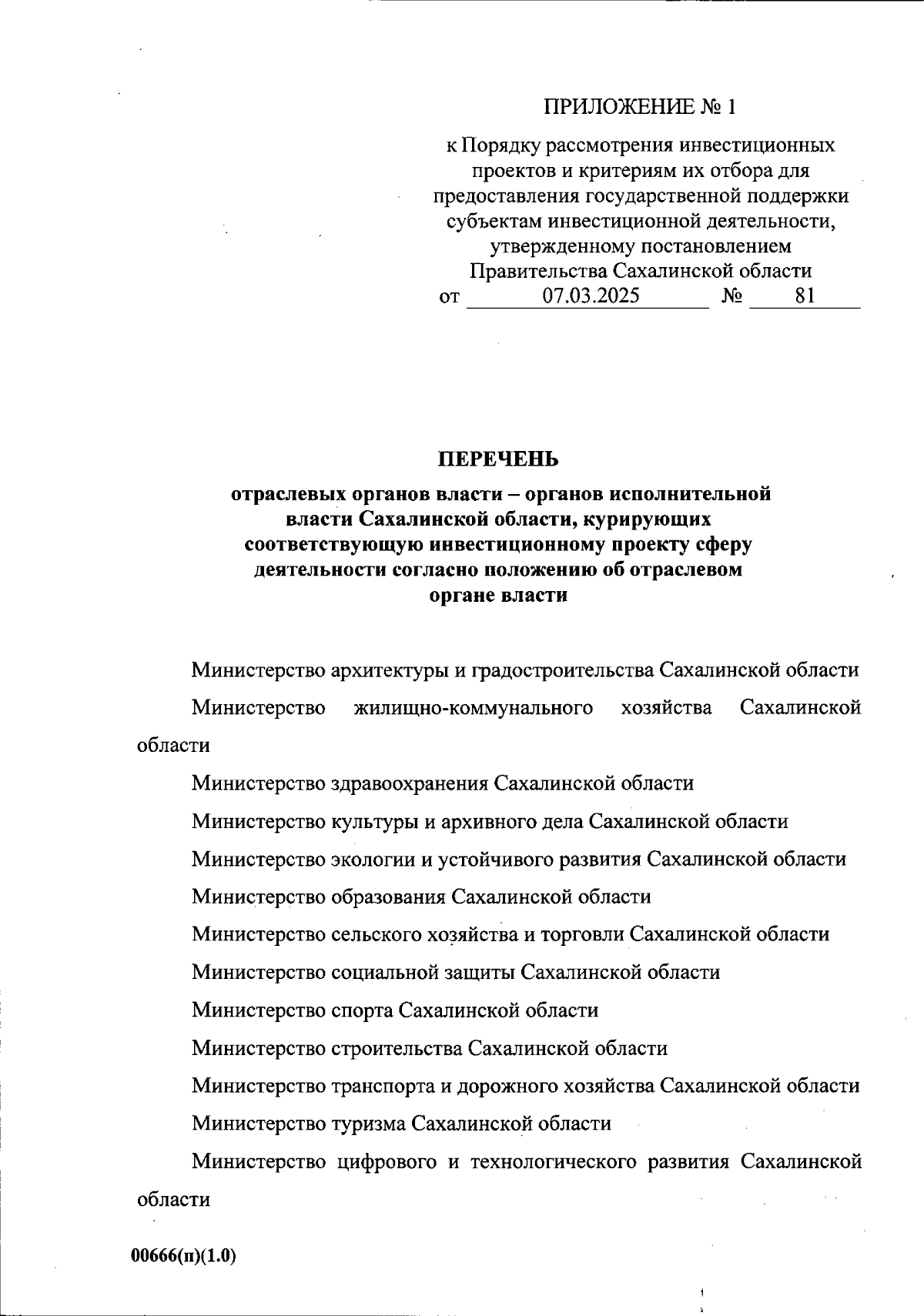 ПРИЛОЖЕНИЕ № 1

к Порядку рассмотрения инвестиционных проектов и критериям их отбора для предоставления государственной поддержки субъектам инвестиционной деятельности, утвержденному постановлением Правительства Сахалинской области

от 07.03.2025 № 81

ПЕРЕЧЕНЬ

отраслевых органов власти – органов исполнительной власти Сахалинской области, курирующих соответствующую инвестиционному проекту сферу деятельности согласно положению об отраслевом органе власти

Министерство архитектуры и градостроительства Сахалинской области

Министерство жилищно-коммунального хозяйства Сахалинской области

Министерство здравоохранения Сахалинской области

Министерство культуры и архивного дела Сахалинской области

Министерство экологии и устойчивого развития Сахалинской области

Министерство образования Сахалинской области

Министерство сельского хозяйства и торговли Сахалинской области

Министерство социальной защиты Сахалинской области

Министерство спорта Сахалинской области

Министерство строительства Сахалинской области

Министерство транспорта и дорожного хозяйства Сахалинской области

Министерство туризма Сахалинской области

Министерство цифрового и технологического развития Сахалинской области

00666(п)(1.0)